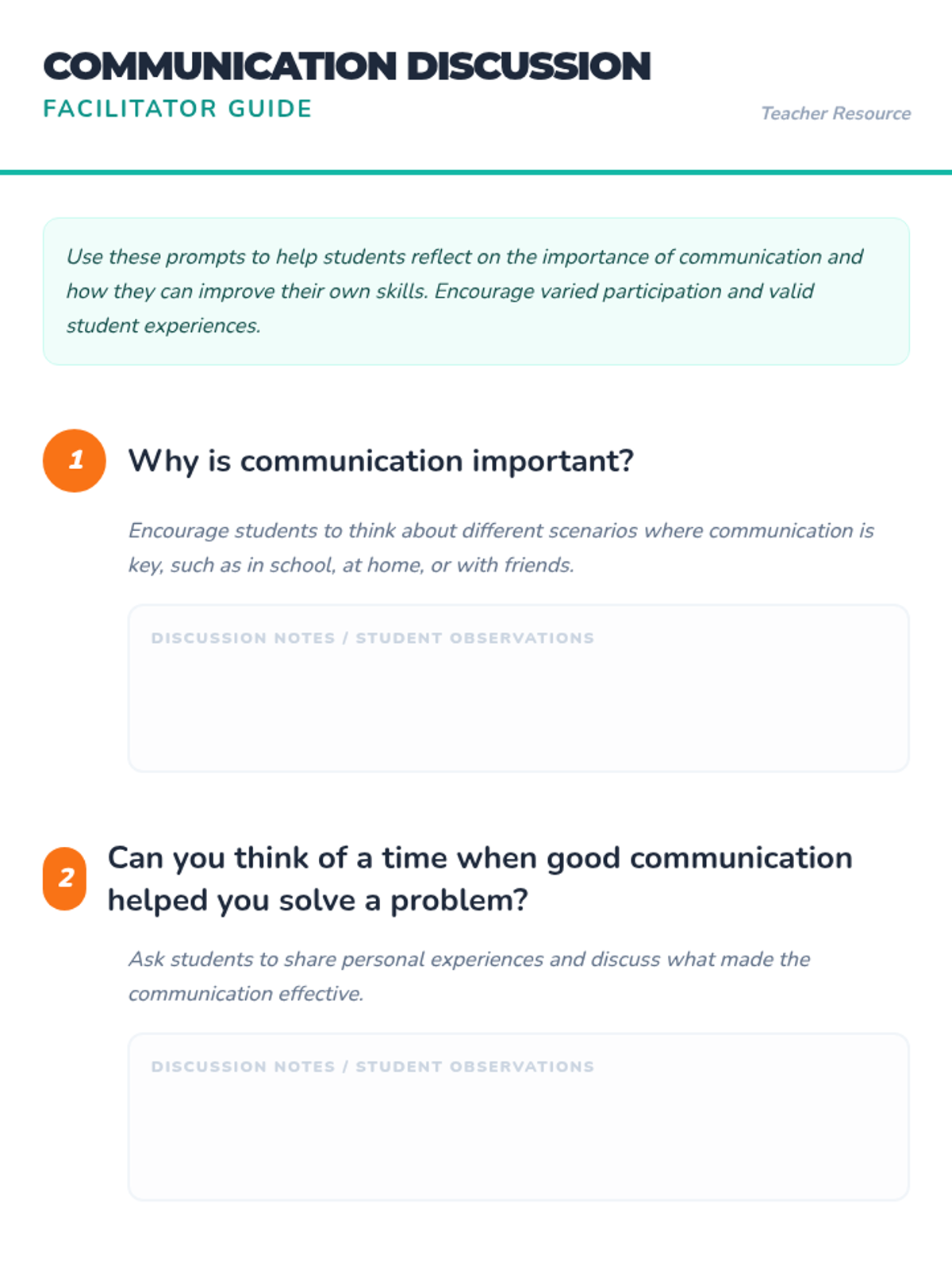 COMMUNICATION DISCUSSION
FACILITATOR GUIDE

Teacher Resource

Use these prompts to help students reflect on the importance of communication and how they can improve their own skills. Encourage varied participation and valid student experiences.

1

Why is communication important?

Encourage students to think about different scenarios where communication is key, such as in school, at home, or with friends.

DISCUSSION NOTES / STUDENT OBSERVATIONS

2

Can you think of a time when good communication helped you solve a problem?

Ask students to share personal experiences and discuss what made the communication effective.

DISCUSSION NOTES / STUDENT OBSERVATIONS